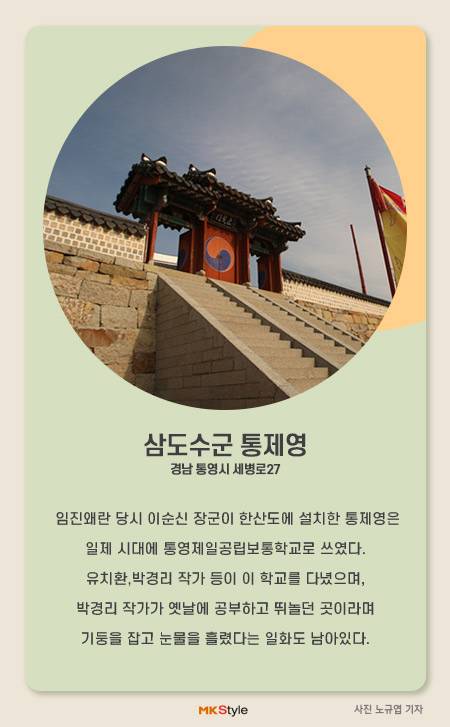 삼도수군 통제영

경남 통영시 세병로27

임진왜란 당시 이순신 장군이 한산도에 설치한 통제영은 일제 시대에 통영제일공립보통학교로 쓰였다. 유치환,박경리 작가 등이 이 학교를 다녔으며, 박경리 작가가 옛날에 공부하고 뛰놀던 곳이라며 기둥을 잡고 눈물을 흘렸다는 일화도 남아있다.

MKStyle

사진 노규엽 기자